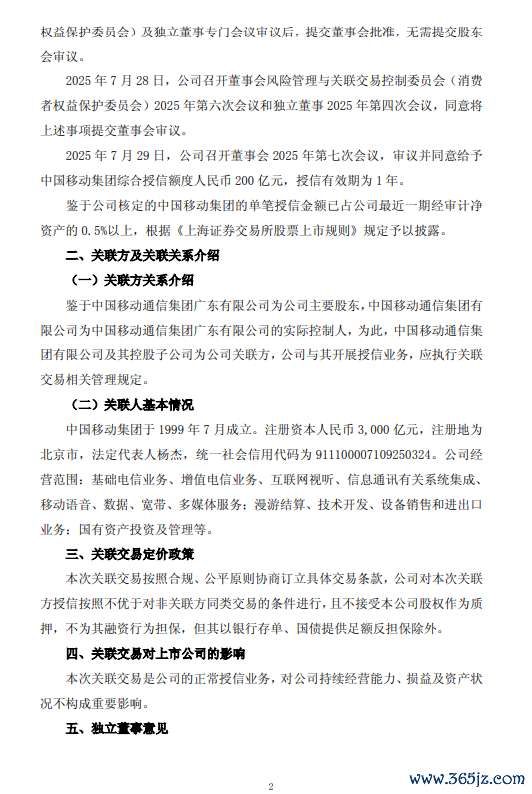 权益保护委员会）及独立董事专门会议审议后，提交董事会批准，无需提交股东会审议。

2025 年 7 月 28 日，公司召开董事会风险管理与关联交易控制委员会（消费者权益保护委员会）2025 年第六次会议和独立董事 2025 年第四次会议，同意将上述事项提交董事会审议。

2025 年 7 月 29 日，公司召开董事会 2025 年第七次会议，审议并同意给予中国移动集团综合授信额度人民币 200 亿元，授信有效期为 1 年。

鉴于公司核定的中国移动集团的单笔授信金额已占公司最近一期经审计净资产的 0.5%以上，根据《上海证券交易所股票上市规则》规定予以披露。

二、关联方及关联关系介绍

（一）关联方关系介绍

鉴于中国移动通信集团广东有限公司为公司主要股东，中国移动通信集团有限公司为中国移动通信集团广东有限公司的实际控制人，为此，中国移动通信集团有限公司及其控股子公司为公司关联方，公司与其开展授信业务，应执行关联交易相关管理规定。

（二）关联人基本情况

中国移动集团于 1999 年 7 月成立。注册资本人民币 3,000 亿元，注册地为北京市，法定代表人杨杰，统一社会信用代码为 911100007109250324。公司经营范围：基础电信业务、增值电信业务、互联网视听、信息通讯有关系统集成、移动语音、数据、宽带、多媒体服务；漫游结算、技术开发、设备销售和进出口业务；国有资产投资及管理等。

三、关联交易定价政策

本次关联交易按照合规、公平原则协商订立具体交易条款，公司对本次关联方授信按照不优于对非关联方同类交易的条件进行，且不接受本公司股权作为质押，不为其融资行为担保，但其以银行存单、国债提供足额反担保除外。

四、关联交易对上市公司的影响

本次关联交易是公司的正常授信业务，对公司持续经营能力、损益及资产状况不构成重要影响。

五、独立董事意见

2

www.365jz.com